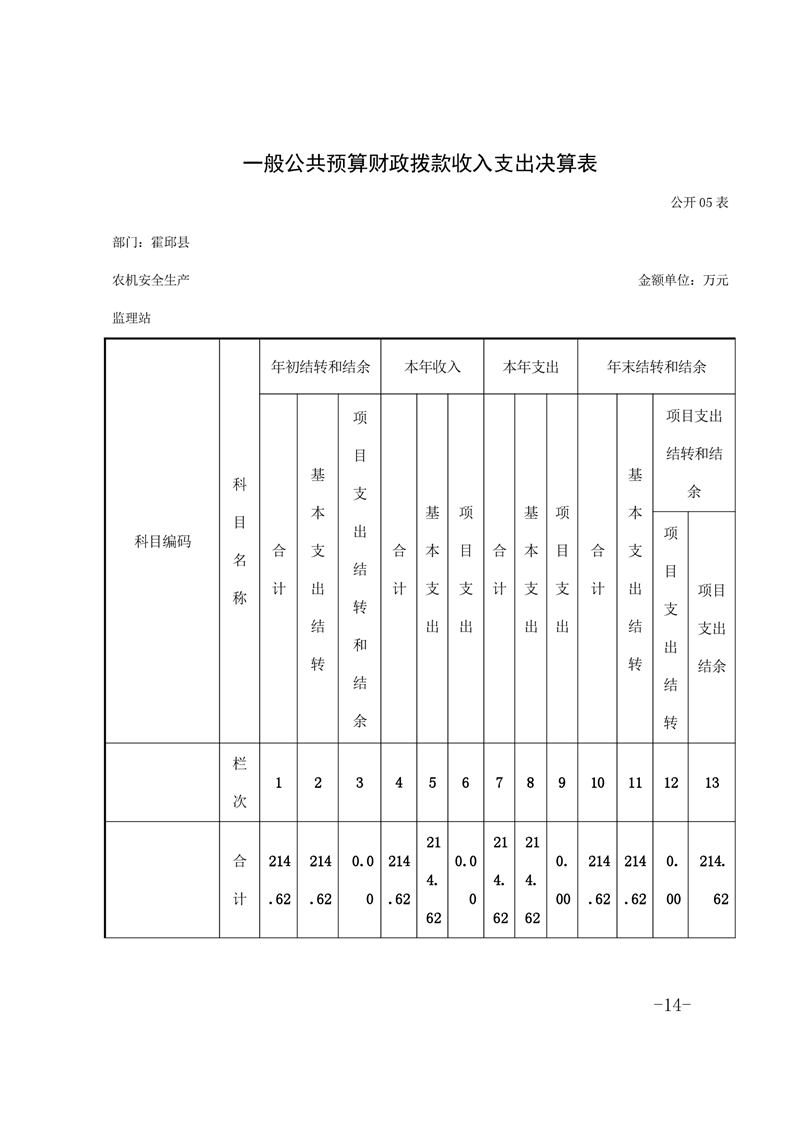 一般公共预算财政拨款收入支出决算表

公开 05 表

部门：霍邱县农机安全生产监理站

金额单位：万元

| 科目编码 | 科目名称 | 年初结转和结余 合计 | 年初结转和结余 基本支出结转 | 年初结转和结余 项目支出结转和结余 | 本年收入 合计 | 本年收入 基本支出 | 本年收入 项目支出 | 本年支出 合计 | 本年支出 基本支出 | 本年支出 项目支出 | 年末结转和结余 合计 | 年末结转和结余 基本支出结转 | 年末结转和结余 项目支出结转和结余 项目支出结转 | 年末结转和结余 项目支出结转和结余 项目支出结余 |
|---|---|---|---|---|---|---|---|---|---|---|---|---|---|---|
| | 栏次 | 1 | 2 | 3 | 4 | 5 | 6 | 7 | 8 | 9 | 10 | 11 | 12 | 13 |
| | 合计 | 214.62 | 214.62 | 0.00 | 214.62 | 214.62 | 0.00 | 214.62 | 214.62 | 0.00 | 214.62 | 214.62 | 0.00 | 214.62 |

-14-